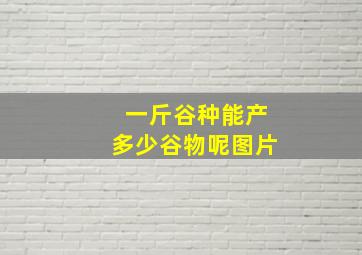 一斤谷种能产
多少谷物呢图片